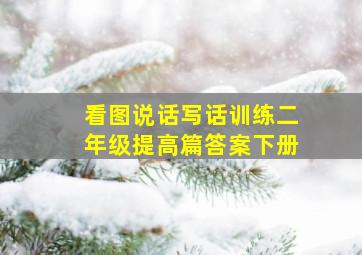 看图说话写话训练二年级提高篇答案下册